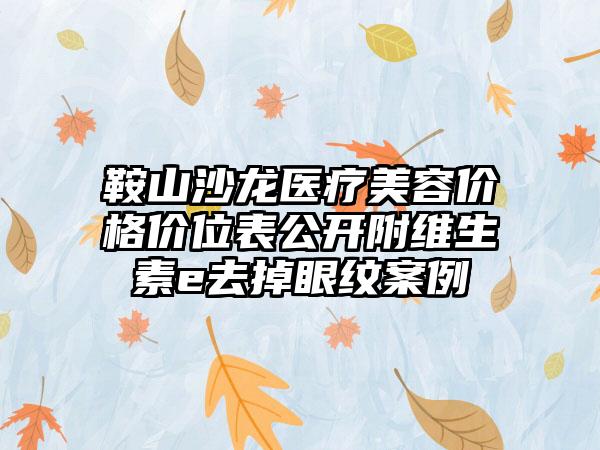 鞍山沙龙医疗美容价格价位表公开附维生素e去掉眼纹案例